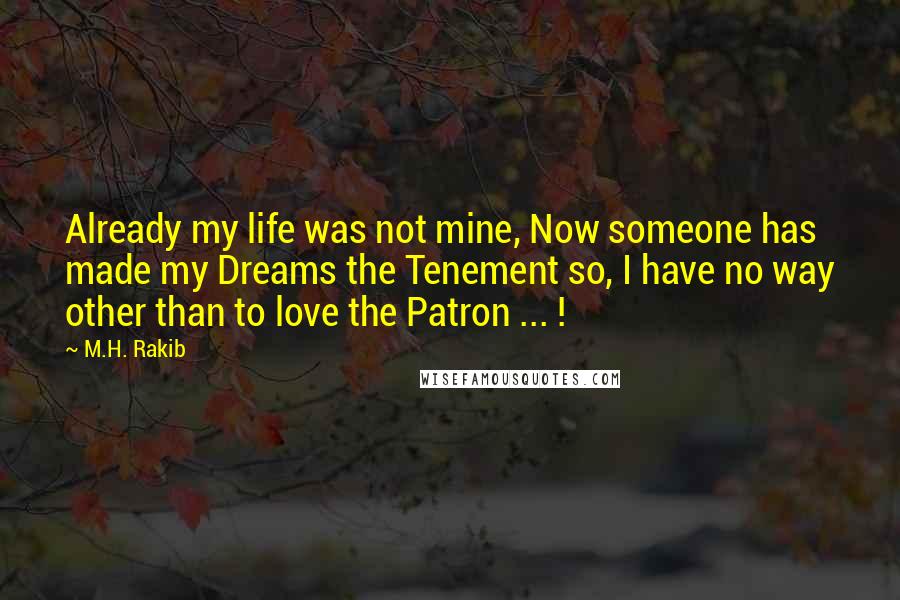 Already my life was not mine, Now someone has made my Dreams the Tenement so, I have no way other than to love the Patron ... !

~ M.H. Rakib

WISEFAMOUSQUOTES.COM